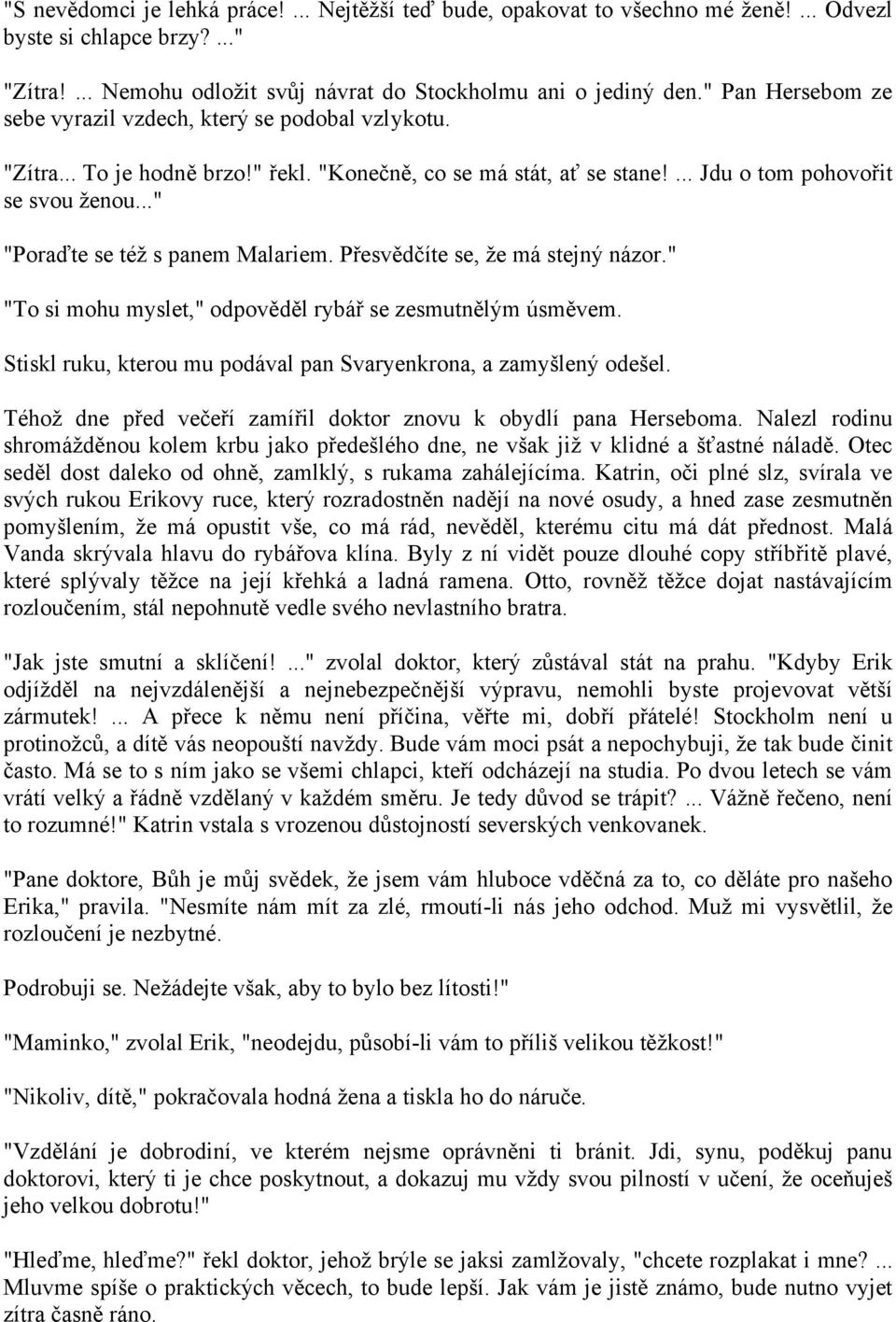 "S nevědomci je lehká práce! ... Nejtěžší teď bude, opakovat to všechno mé ženě! ... Odvezl byste si chlapce brzy? ..."

"Zítra! ... Nemohu odložit svůj návrat do Stockholmu ani o jediný den." Pan Hersebom ze sebe vyrazil vzdech, který se podobal vzlykotu.

"Zítra... To je hodně brzo!" řekl. "Konečně, co se má stát, ať se stane! ... Jdu o tom pohovořit se svou ženou..."

"Poraďte se též s panem Malariem. Přesvědčíte se, že má stejný názor."

"To si mohu myslet," odpověděl rybář se zesmutnělým úsměvem.

Stiskl ruku, kterou mu podával pan Svaryenkrona, a zamyšlený odešel.

Téhož dne před večeří zamířil doktor znovu k obydlí pana Herseboma. Nalezl rodinu shromážděnou kolem krbu jako předešlého dne, ne však již v klidné a šťastné náladě. Otec seděl dost daleko od ohně, zamlklý, s rukama zahálejícíma. Katrin, oči plné slz, svírala ve svých rukou Erikovy ruce, který rozradostněn nadějí na nové osudy, a hned zase zesmutněn pomyšlením, že má opustit vše, co má rád, nevěděl, kterému citu má dát přednost. Malá Vanda skrývala hlavu do rybářova klína. Byly z ní vidět pouze dlouhé copy stříbřitě plavé, které splývaly těžce na její křehká a ladná ramena. Otto, rovněž těžce dojat nastávajícím rozloučením, stál nepohnutě vedle svého nevlastního bratra.

"Jak jste smutní a sklíčení! ..." zvolal doktor, který zůstával stát na prahu. "Kdyby Erik odjížděl na nejvzdálenější a nejnebezpečnější výpravu, nemohli byste projevovat větší zármutek! ... A přece k němu není příčina, věřte mi, dobří přátelé! Stockholm není u protinožců, a dítě vás neopouští navždy. Bude vám moci psát a nepochybuji, že tak bude činit často. Má se to s ním jako se všemi chlapci, kteří odcházejí na studia. Po dvou letech se vám vrátí velký a řádně vzdělaný v každém směru. Je tedy důvod se trápit? ... Vážně řečeno, není to rozumné!" Katrin vstala s vrozenou důstojností severských venkovanek.

"Pane doktore, Bůh je můj svědek, že jsem vám hluboce vděčná za to, co děláte pro našeho Erika," pravila. "Nesmíte nám mít za zlé, rmoutí-li nás jeho odchod. Muž mi vysvětlil, že rozloučení je nezbytné.

Podrobuji se. Nežádejte však, aby to bylo bez lítosti!"

"Maminko," zvolal Erik, "neodejdu, působí-li vám to příliš velikou těžkost!"

"Nikoliv, dítě," pokračovala hodná žena a tiskla ho do náruče.

"Vzdělání je dobrodiní, ve kterém nejsme oprávněni ti bránit. Jdi, synu, poděkuj panu doktorovi, který ti je chce poskytnout, a dokazuj mu vždy svou pilností v učení, že oceňuješ jeho velkou dobrotu!"

"Hleďme, hleďme?" řekl doktor, jehož brýle se jaksi zamlžovaly, "chcete rozplakat i mne? ... Mluvme spíše o praktických věcech, to bude lepší. Jak vám je jistě známo, bude nutno vyjet zítra časně ráno.